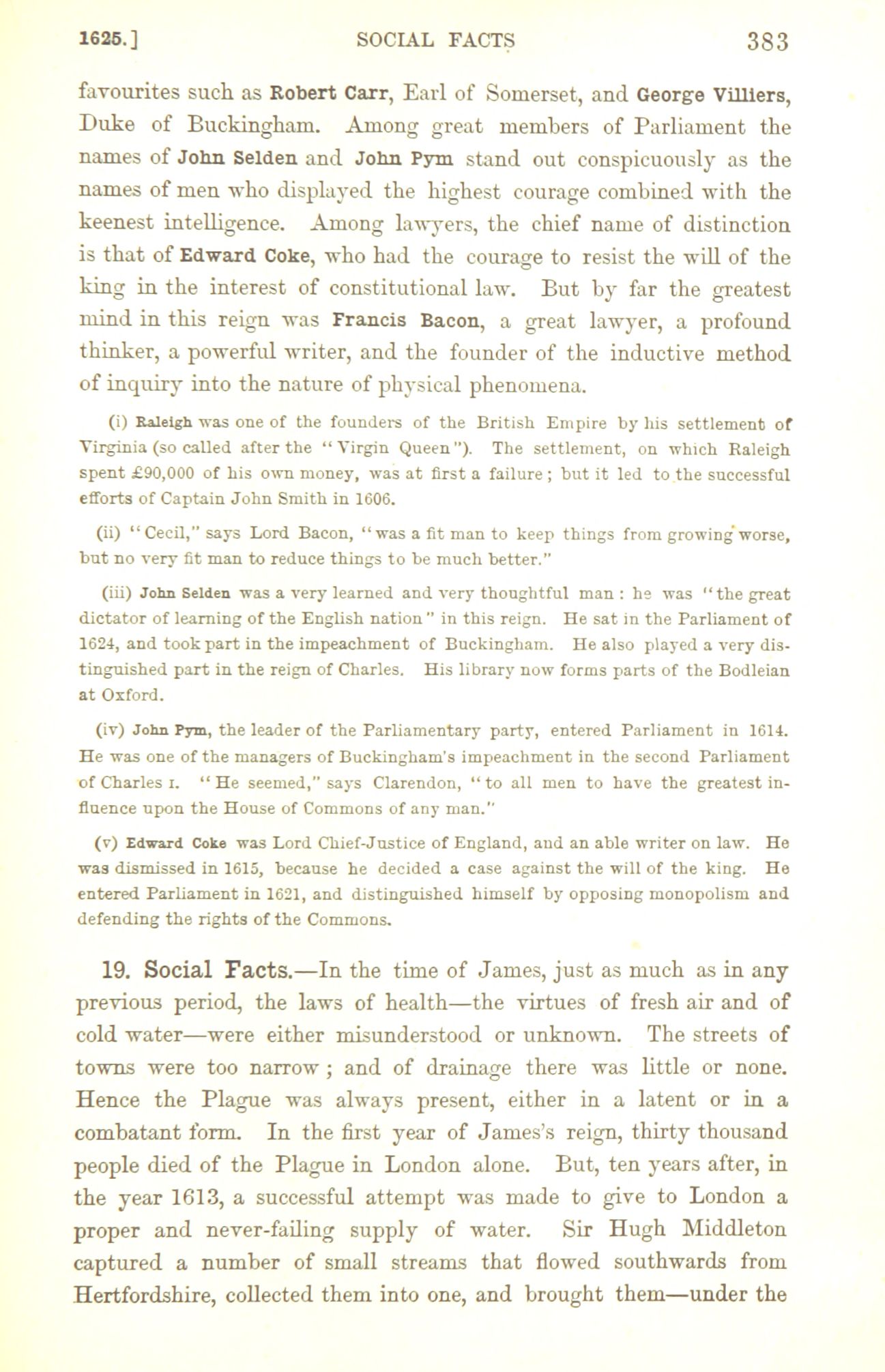 1625.] SOCIAL FACTS 383

favourites such as Robert Carr, Earl of Somerset, and George Villiers, Duke of Buckingham. Among great members of Parliament the names of John Selden and John Pym stand out conspicuously as the names of men who displayed the highest courage combined with the keenest intelligence. Among lawyers, the chief name of distinction is that of Edward Coke, who had the courage to resist the will of the king in the interest of constitutional law. But by far the greatest mind in this reign was Francis Bacon, a great lawyer, a profound thinker, a powerful writer, and the founder of the inductive method of inquiry into the nature of physical phenomena.

(i) Raleigh was one of the founders of the British Empire by his settlement of Virginia (so called after the "Virgin Queen"). The settlement, on which Raleigh spent £90,000 of his own money, was at first a failure; but it led to the successful efforts of Captain John Smith in 1606.

(ii) "Cecil," says Lord Bacon, "was a fit man to keep things from growing worse, but no very fit man to reduce things to be much better."

(iii) John Selden was a very learned and very thoughtful man: he was "the great dictator of learning of the English nation" in this reign. He sat in the Parliament of 1624, and took part in the impeachment of Buckingham. He also played a very distinguished part in the reign of Charles. His library now forms parts of the Bodleian at Oxford.

(iv) John Pym, the leader of the Parliamentary party, entered Parliament in 1614. He was one of the managers of Buckingham's impeachment in the second Parliament of Charles I. "He seemed," says Clarendon, "to all men to have the greatest influence upon the House of Commons of any man."

(v) Edward Coke was Lord Chief-Justice of England, and an able writer on law. He was dismissed in 1615, because he decided a case against the will of the king. He entered Parliament in 1621, and distinguished himself by opposing monopolism and defending the rights of the Commons.

19. Social Facts.—In the time of James, just as much as in any previous period, the laws of health—the virtues of fresh air and of cold water—were either misunderstood or unknown. The streets of towns were too narrow; and of drainage there was little or none. Hence the Plague was always present, either in a latent or in a combatant form. In the first year of James's reign, thirty thousand people died of the Plague in London alone. But, ten years after, in the year 1613, a successful attempt was made to give to London a proper and never-failing supply of water. Sir Hugh Middleton captured a number of small streams that flowed southwards from Hertfordshire, collected them into one, and brought them—under the